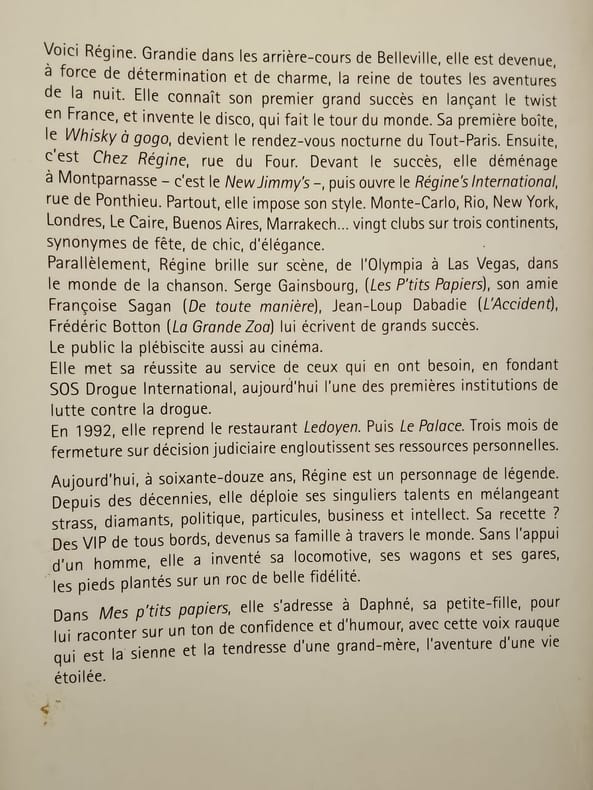 Voici Régine. Grandie dans les arrière-cours de Belleville, elle est devenue, à force de détermination et de charme, la reine de toutes les aventures de la nuit. Elle connaît son premier grand succès en lançant le twist en France, et invente le disco, qui fait le tour du monde. Sa première boîte, le Whisky à gogo, devient le rendez-vous nocturne du Tout-Paris. Ensuite, c'est Chez Régine, rue du Four. Devant le succès, elle déménage à Montparnasse – c'est le New Jimmy's –, puis ouvre le Régine's International, rue de Ponthieu. Partout, elle impose son style. Monte-Carlo, Rio, New York, Londres, Le Caire, Buenos Aires, Marrakech... vingt clubs sur trois continents, synonymes de fête, de chic, d'élégance.
Parallèlement, Régine brille sur scène, de l'Olympia à Las Vegas, dans le monde de la chanson. Serge Gainsbourg, (Les P'tits Papiers), son amie Françoise Sagan (De toute manière), Jean-Loup Dabadie (L'Accident), Frédéric Botton (La Grande Zoa) lui écrivent de grands succès.
Le public la plébiscite aussi au cinéma.
Elle met sa réussite au service de ceux qui en ont besoin, en fondant SOS Drogue International, aujourd'hui l'une des premières institutions de lutte contre la drogue.
En 1992, elle reprend le restaurant Ledoyen. Puis Le Palace. Trois mois de fermeture sur décision judiciaire engloutissent ses ressources personnelles.

Aujourd'hui, à soixante-douze ans, Régine est un personnage de légende. Depuis des décennies, elle déploie ses singuliers talents en mélangeant strass, diamants, politique, particules, business et intellect. Sa recette ? Des VIP de tous bords, devenus sa famille à travers le monde. Sans l'appui d'un homme, elle a inventé sa locomotive, ses wagons et ses gares, les pieds plantés sur un roc de belle fidélité.

Dans Mes p'tits papiers, elle s'adresse à Daphné, sa petite-fille, pour lui raconter sur un ton de confidence et d'humour, avec cette voix rauque qui est la sienne et la tendresse d'une grand-mère, l'aventure d'une vie étoilée.